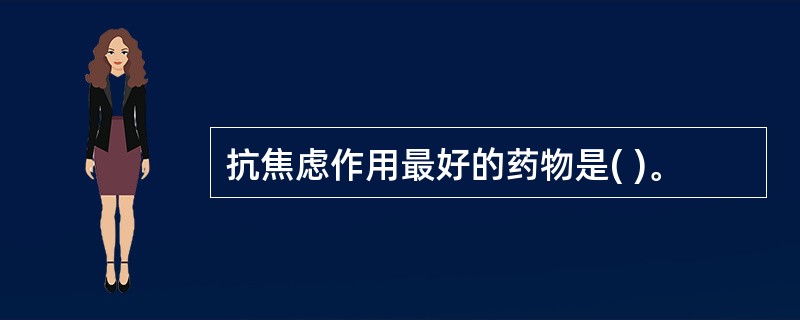 抗焦虑作用最好的药物是( )。